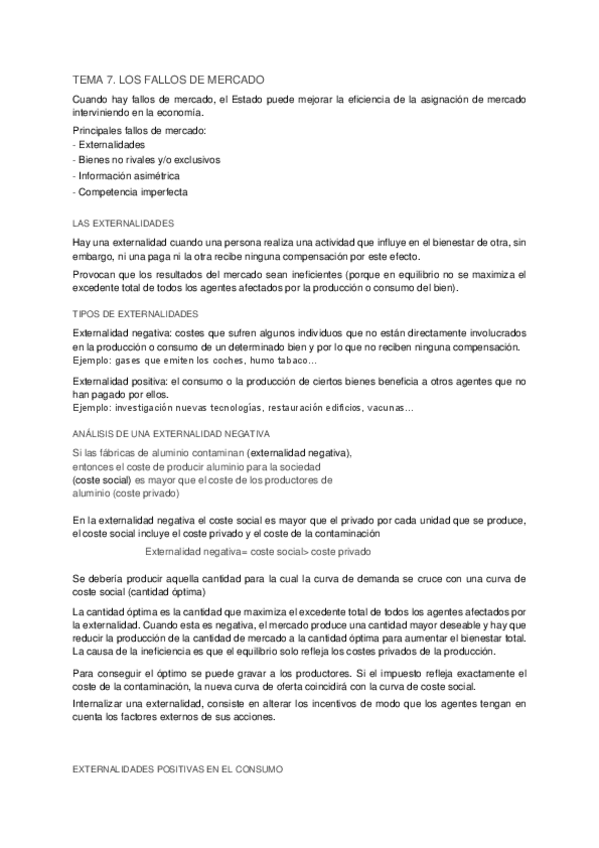 TEMA 7. LOS FALLOS DE MERCADO

Cuando hay fallos de mercado, el Estado puede mejorar la eficiencia de la asignación de mercado interviniendo en la economía.

Principales fallos de mercado:
- Externalidades
- Bienes no rivales y/o exclusivos
- Información asimétrica
- Competencia imperfecta

LAS EXTERNALIDADES

Hay una externalidad cuando una persona realiza una actividad que influye en el bienestar de otra, sin embargo, ni una paga ni la otra recibe ninguna compensación por este efecto.

Provocan que los resultados del mercado sean ineficientes (porque en equilibrio no se maximiza el excedente total de todos los agentes afectados por la producción o consumo del bien).

TIPOS DE EXTERNALIDADES

Externalidad negativa: costes que sufren algunos individuos que no están directamente involucrados en la producción o consumo de un determinado bien y por lo que no reciben ninguna compensación.
Ejemplo: gases que emiten los coches, humo tabaco…

Externalidad positiva: el consumo o la producción de ciertos bienes beneficia a otros agentes que no han pagado por ellos.
Ejemplo: investigación nuevas tecnologías, restauración edificios, vacunas…

ANÁLISIS DE UNA EXTERNALIDAD NEGATIVA

Si las fábricas de aluminio contaminan (externalidad negativa), entonces el coste de producir aluminio para la sociedad (coste social) es mayor que el coste de los productores de aluminio (coste privado)

En la externalidad negativa el coste social es mayor que el privado por cada unidad que se produce, el coste social incluye el coste privado y el coste de la contaminación

Externalidad negativa= coste social> coste privado

Se debería producir aquella cantidad para la cual la curva de demanda se cruce con una curva de coste social (cantidad óptima)

La cantidad óptima es la cantidad que maximiza el excedente total de todos los agentes afectados por la externalidad. Cuando esta es negativa, el mercado produce una cantidad mayor deseable y hay que reducir la producción de la cantidad de mercado a la cantidad óptima para aumentar el bienestar total. La causa de la ineficiencia es que el equilibrio solo refleja los costes privados de la producción.

Para conseguir el óptimo se puede gravar a los productores. Si el impuesto refleja exactamente el coste de la contaminación, la nueva curva de oferta coincidirá con la curva de coste social.

Internalizar una externalidad, consiste en alterar los incentivos de modo que los agentes tengan en cuenta los factores externos de sus acciones.

EXTERNALIDADES POSITIVAS EN EL CONSUMO